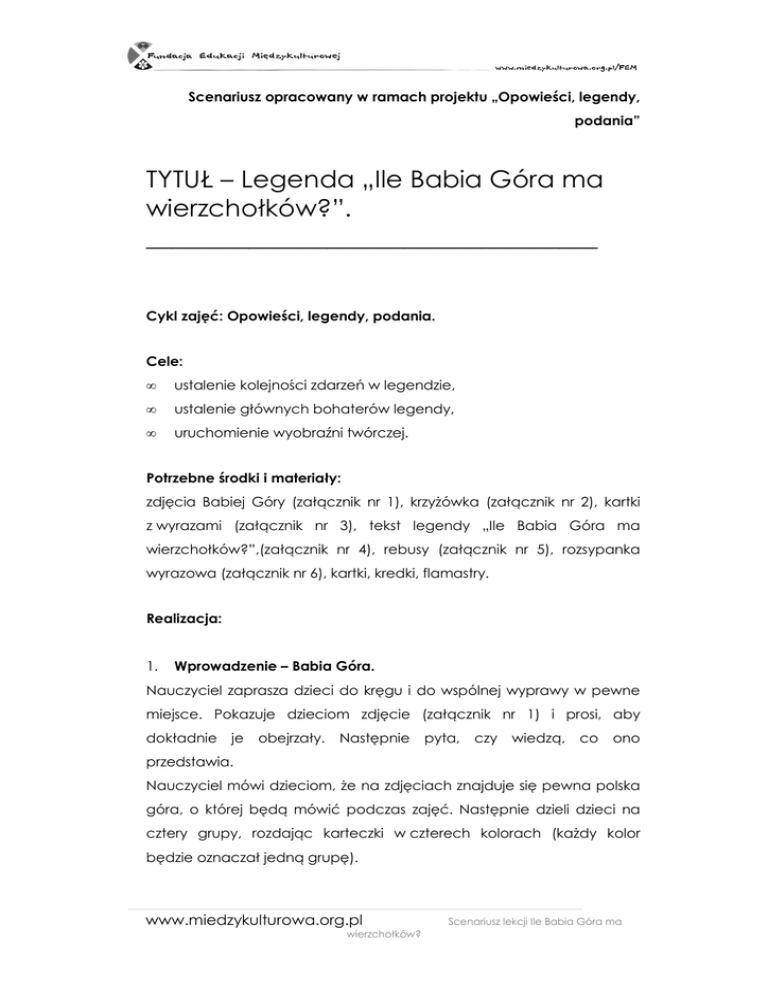 Fundacja Edukacji Międzykulturowej

www.miedzykulturowa.org.pl/FEM

Scenariusz opracowany w ramach projektu „Opowieści, legendy, podania"

TYTUŁ – Legenda „Ile Babia Góra ma wierzchołków?".

Cykl zajęć: Opowieści, legendy, podania.

Cele:
∞ ustalenie kolejności zdarzeń w legendzie,
∞ ustalenie głównych bohaterów legendy,
∞ uruchomienie wyobraźni twórczej.

Potrzebne środki i materiały:
zdjęcia Babiej Góry (załącznik nr 1), krzyżówka (załącznik nr 2), kartki z wyrazami (załącznik nr 3), tekst legendy „Ile Babia Góra ma wierzchołków?",(załącznik nr 4), rebusy (załącznik nr 5), rozsypanka wyrazowa (załącznik nr 6), kartki, kredki, flamastry.

Realizacja:

1. Wprowadzenie – Babia Góra.
Nauczyciel zaprasza dzieci do kręgu i do wspólnej wyprawy w pewne miejsce. Pokazuje dzieciom zdjęcie (załącznik nr 1) i prosi, aby dokładnie je obejrzały. Następnie pyta, czy wiedzą, co ono przedstawia.
Nauczyciel mówi dzieciom, że na zdjęciach znajduje się pewna polska góra, o której będą mówić podczas zajęć. Następnie dzieli dzieci na cztery grupy, rozdając karteczki w czterech kolorach (każdy kolor będzie oznaczał jedną grupę).

www.miedzykulturowa.org.pl Scenariusz lekcji Ile Babia Góra ma wierzchołków?